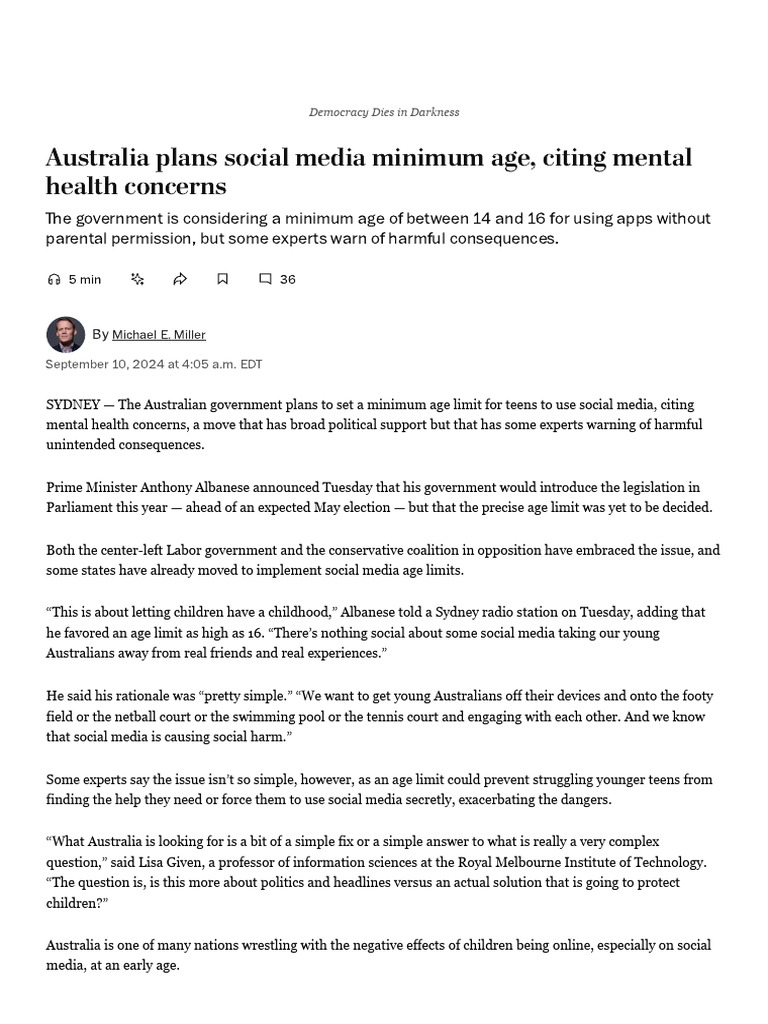 Democracy Dies in Darkness

Australia plans social media minimum age, citing mental health concerns

The government is considering a minimum age of between 14 and 16 for using apps without parental permission, but some experts warn of harmful consequences.

5 min

36

By Michael E. Miller

September 10, 2024 at 4:05 a.m. EDT

SYDNEY — The Australian government plans to set a minimum age limit for teens to use social media, citing mental health concerns, a move that has broad political support but that has some experts warning of harmful unintended consequences.

Prime Minister Anthony Albanese announced Tuesday that his government would introduce the legislation in Parliament this year — ahead of an expected May election — but that the precise age limit was yet to be decided.

Both the center-left Labor government and the conservative coalition in opposition have embraced the issue, and some states have already moved to implement social media age limits.

“This is about letting children have a childhood,” Albanese told a Sydney radio station on Tuesday, adding that he favored an age limit as high as 16. “There’s nothing social about some social media taking our young Australians away from real friends and real experiences.”

He said his rationale was “pretty simple.” “We want to get young Australians off their devices and onto the footy field or the netball court or the swimming pool or the tennis court and engaging with each other. And we know that social media is causing social harm.”

Some experts say the issue isn’t so simple, however, as an age limit could prevent struggling younger teens from finding the help they need or force them to use social media secretly, exacerbating the dangers.

“What Australia is looking for is a bit of a simple fix or a simple answer to what is really a very complex question,” said Lisa Given, a professor of information sciences at the Royal Melbourne Institute of Technology. “The question is, is this more about politics and headlines versus an actual solution that is going to protect children?”

Australia is one of many nations wrestling with the negative effects of children being online, especially on social media, at an early age.